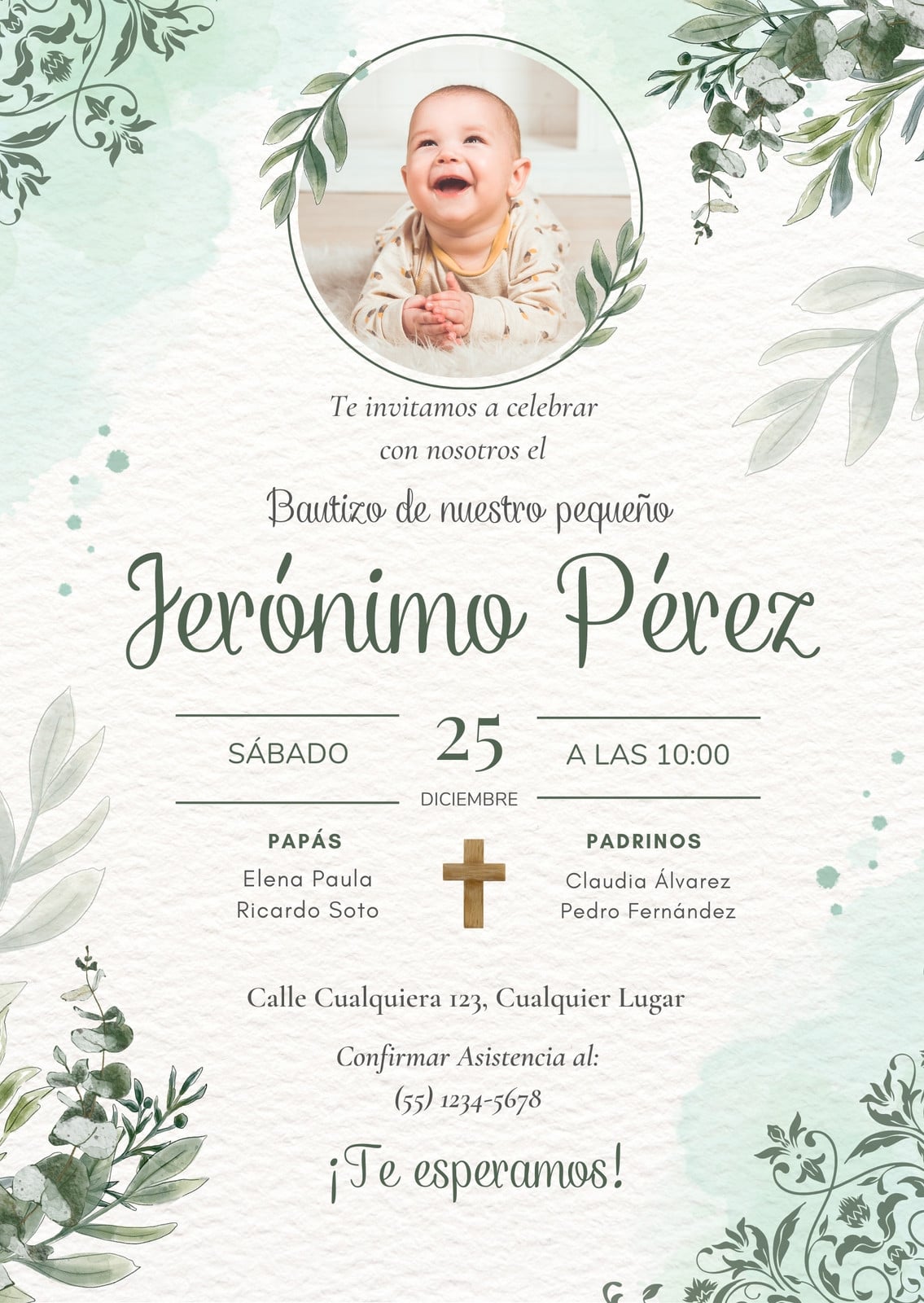 Te invitamos a celebrar con nosotros el

Bautizo de nuestro pequeño

Jerónimo Pérez

SÁBADO

25

DICIEMBRE

A LAS 10:00

PAPÁS

Elena Paula
Ricardo Soto

PADRINOS

Claudia Álvarez
Pedro Fernández

Calle Cualquiera 123, Cualquier Lugar

Confirmar Asistencia al:
(55) 1234-5678

¡Te esperamos!